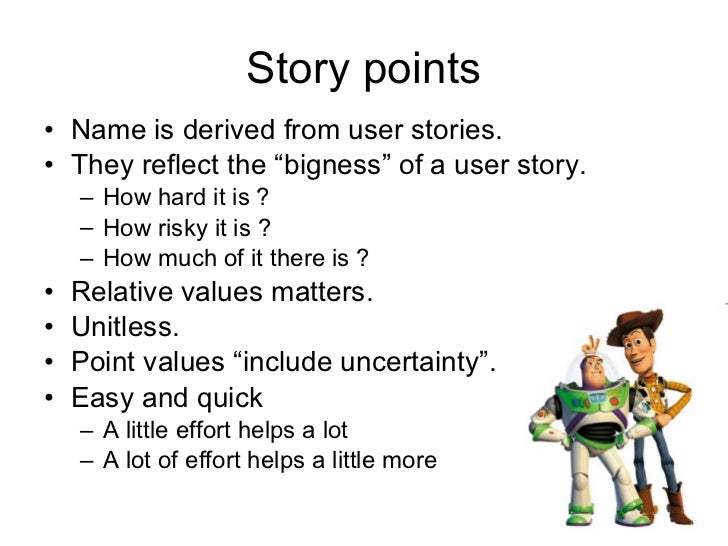 Story points

• Name is derived from user stories.
• They reflect the “bigness” of a user story.
  – How hard it is ?
  – How risky it is ?
  – How much of it there is ?
• Relative values matters.
• Unitless.
• Point values “include uncertainty”.
• Easy and quick
  – A little effort helps a lot
  – A lot of effort helps a little more